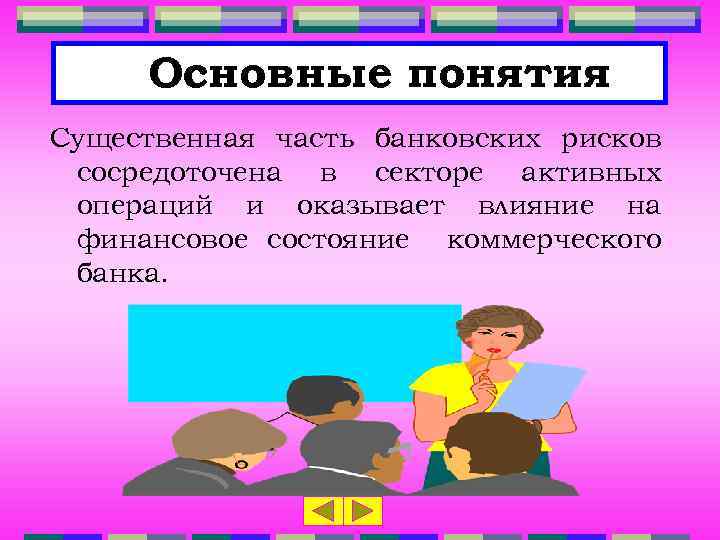 Основные понятия

Существенная часть банковских рисков сосредоточена в секторе активных операций и оказывает влияние на финансовое состояние коммерческого банка.